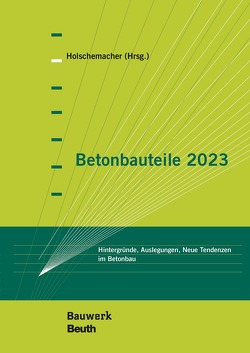 Holschemacher (Hrsg.)

Betonbauteile 2023

Hintergründe, Auslegungen, Neue Tendenzen im Betonbau

Bauwerk
Beuth